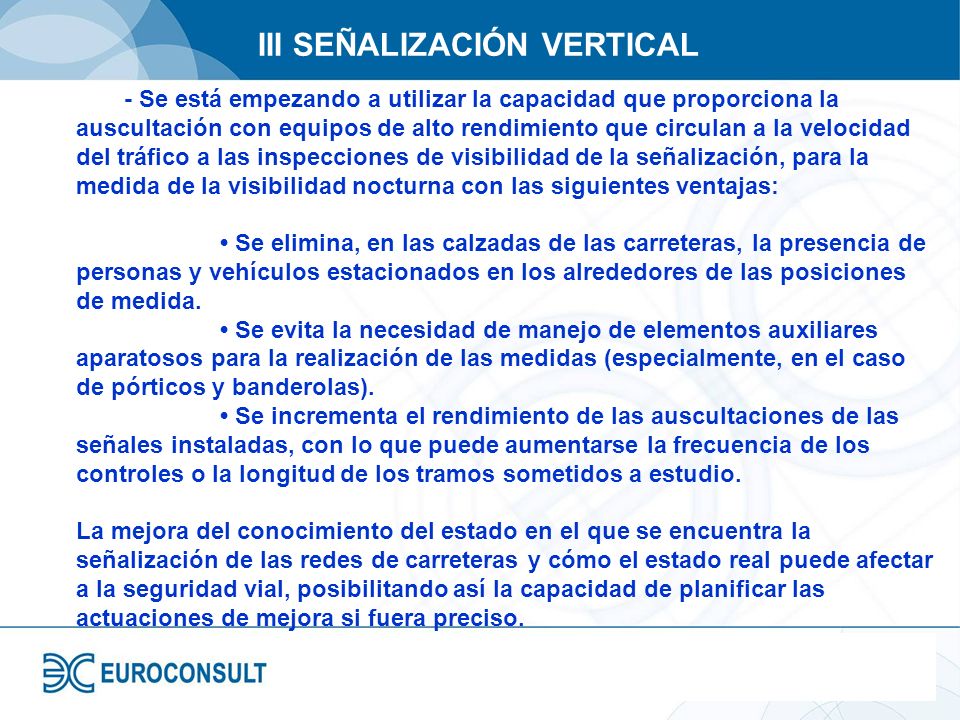 III SEÑALIZACIÓN VERTICAL

- Se está empezando a utilizar la capacidad que proporciona la auscultación con equipos de alto rendimiento que circulan a la velocidad del tráfico a las inspecciones de visibilidad de la señalización, para la medida de la visibilidad nocturna con las siguientes ventajas:

• Se elimina, en las calzadas de las carreteras, la presencia de personas y vehículos estacionados en los alrededores de las posiciones de medida.
• Se evita la necesidad de manejo de elementos auxiliares aparatosos para la realización de las medidas (especialmente, en el caso de pórticos y banderolas).
• Se incrementa el rendimiento de las auscultaciones de las señales instaladas, con lo que puede aumentarse la frecuencia de los controles o la longitud de los tramos sometidos a estudio.

La mejora del conocimiento del estado en el que se encuentra la señalización de las redes de carreteras y cómo el estado real puede afectar a la seguridad vial, posibilitando así la capacidad de planificar las actuaciones de mejora si fuera preciso.

EUROCONSULT